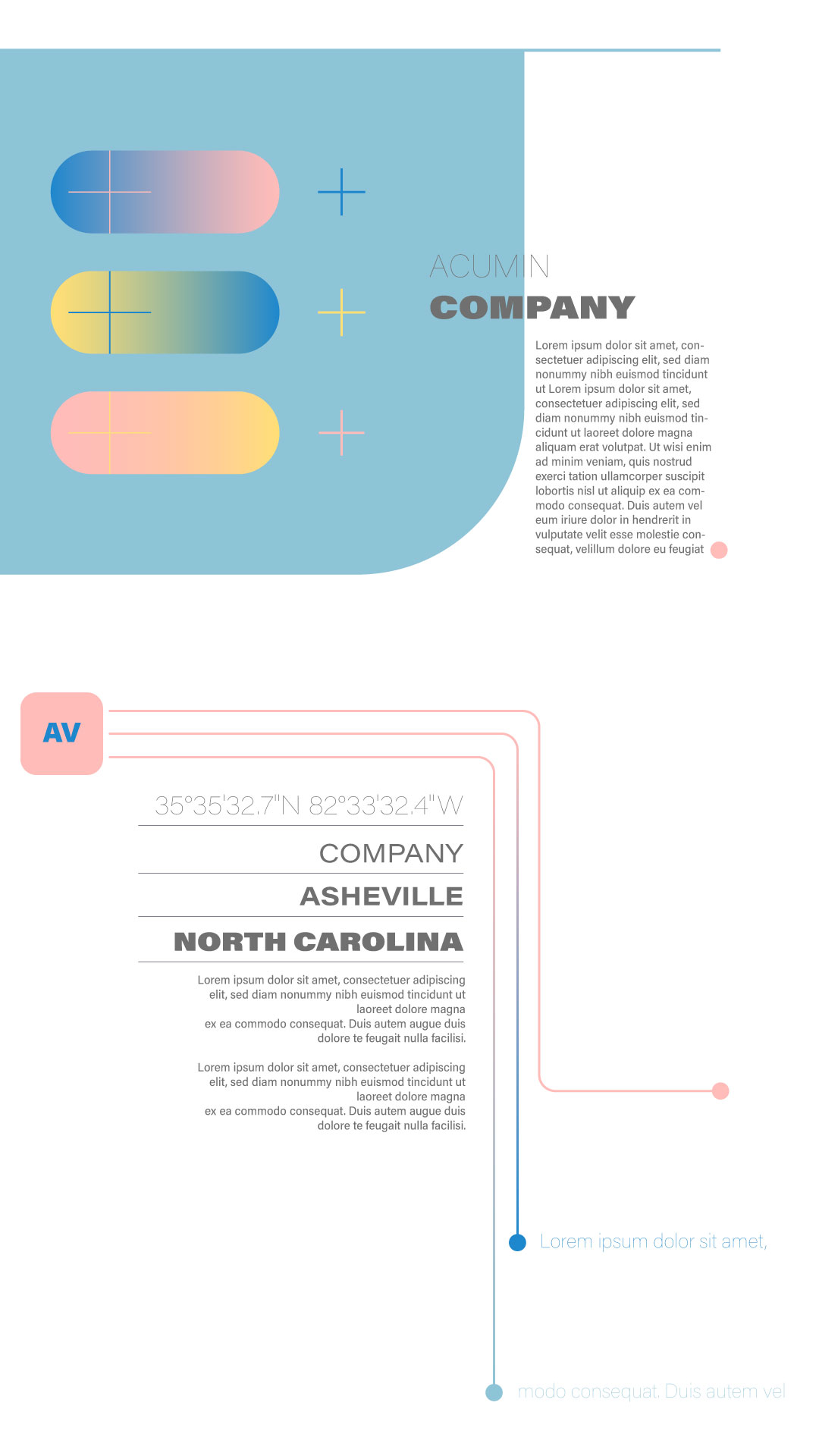 ACUMIN
COMPANY

Lorem ipsum dolor sit amet, consectetuer adipiscing elit, sed diam nonummy nibh euismod tincidunt ut Lorem ipsum dolor sit amet, consectetuer adipiscing elit, sed diam nonummy nibh euismod tincidunt ut laoreet dolore magna aliquam erat volutpat. Ut wisi enim ad minim veniam, quis nostrud exerci tation ullamcorper suscipit lobortis nisl ut aliquip ex ea commodo consequat. Duis autem vel eum iriure dolor in hendrerit in vulputate velit esse molestie consequat, velillum dolore eu feugiat

AV

35°35'32.7"N 82°33'32.4"W

COMPANY

ASHEVILLE

NORTH CAROLINA

Lorem ipsum dolor sit amet, consectetuer adipiscing elit, sed diam nonummy nibh euismod tincidunt ut laoreet dolore magna ex ea commodo consequat. Duis autem augue duis dolore te feugait nulla facilisi.

Lorem ipsum dolor sit amet, consectetuer adipiscing elit, sed diam nonummy nibh euismod tincidunt ut laoreet dolore magna ex ea commodo consequat. Duis autem augue duis dolore te feugait nulla facilisi.

Lorem ipsum dolor sit amet,

modo consequat. Duis autem vel